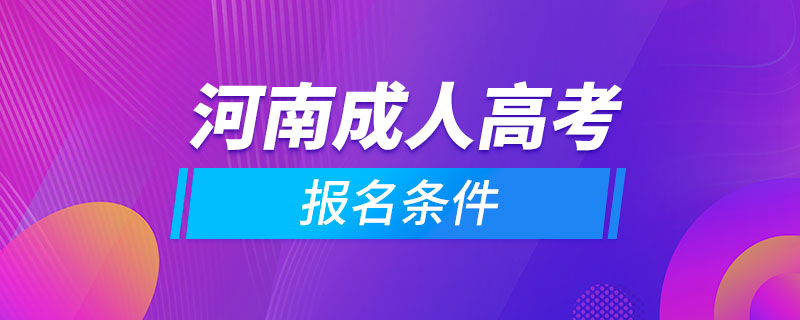 河南成人高考
报名条件